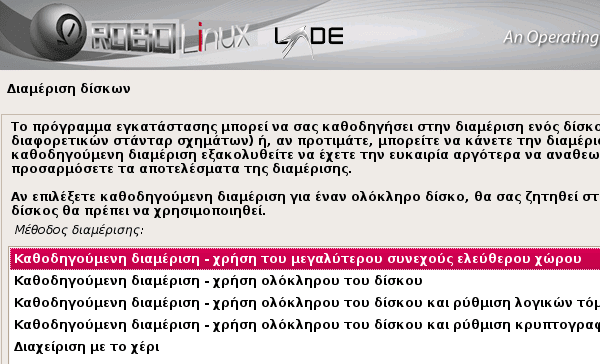 ROBOLinux LXDE

An Operating

Διαμέριση δίσκων

Το πρόγραμμα εγκατάστασης μπορεί να σας καθοδηγήσει στην διαμέριση ενός δίσκο διαφορετικών στάνταρ σχημάτων) ή, αν προτιμάτε, μπορείτε να κάνετε την διαμέρι καθοδηγούμενη διαμέριση εξακολυθείτε να έχετε την ευκαιρία αργότερα να αναθεω προσαρμόσετε τα αποτελέσματα της διαμέρισης.

Αν επιλέξετε καθοδηγούμενη διαμέριση για έναν ολόκληρο δίσκο, θα σας ζητηθεί στ δίσκος θα πρέπει να χρησιμοποιηθεί.

Μέθοδος διαμέρισης:

Καθοδηγούμενη διαμέριση - χρήση του μεγαλύτερου συνεχούς ελεύθερου χώρου
Καθοδηγούμενη διαμέριση - χρήση ολόκληρου του δίσκου
Καθοδηγούμενη διαμέριση - χρήση ολόκληρου του δίσκου και ρύθμιση λογικών τόμ
Καθοδηγούμενη διαμέριση - χρήση ολόκληρου του δίσκου και ρύθμιση κρυπτογραφ
Διαχείριση με το χέρι